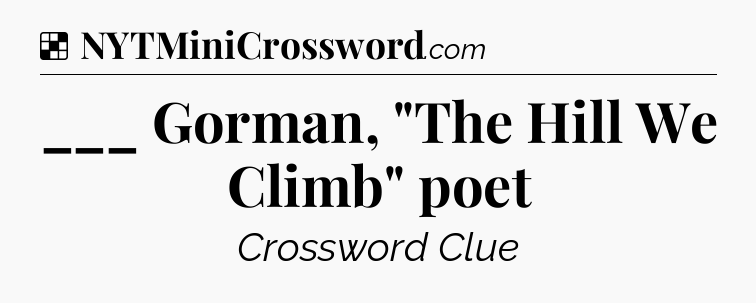 NYTMiniCrossword.com

___ Gorman, "The Hill We Climb" poet

Crossword Clue